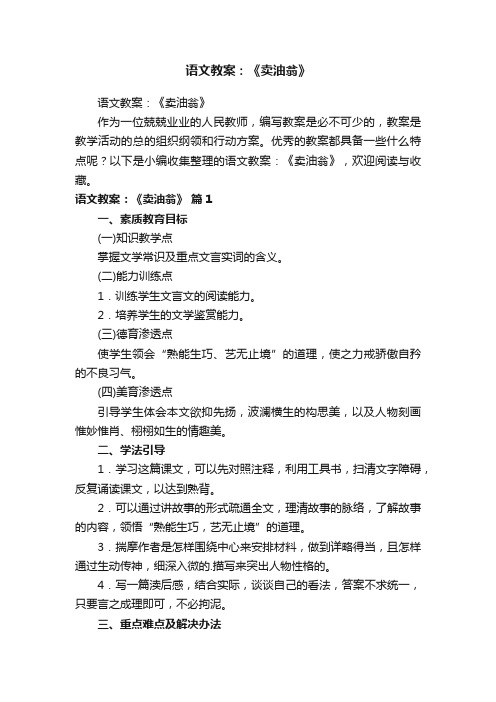 语文教案：《卖油翁》

语文教案：《卖油翁》

作为一位兢兢业业的人民教师，编写教案是必不可少的，教案是教学活动的总的组织纲领和行动方案。优秀的教案都具备一些什么特点呢？以下是小编收集整理的语文教案：《卖油翁》，欢迎阅读与收藏。

语文教案：《卖油翁》 篇1

一、素质教育目标

(一)知识教学点

掌握文学常识及重点文言实词的含义。

(二)能力训练点

1．训练学生文言文的阅读能力。

2．培养学生的文学鉴赏能力。

(三)德育渗透点

使学生领会“熟能生巧、艺无止境”的道理，使之力戒骄傲自矜的不良习气。

(四)美育渗透点

引导学生体会本文欲抑先扬，波澜横生的构思美，以及人物刻画惟妙惟肖、栩栩如生的情趣美。

二、学法引导

1．学习这篇课文，可以先对照注释，利用工具书，扫清文字障碍，反复诵读课文，以达到熟背。

2．可以通过讲故事的形式疏通全文，理清故事的脉络，了解故事的内容，领悟“熟能生巧，艺无止境”的道理。

3．揣摩作者是怎样围绕中心来安排材料，做到详略得当，且怎样通过生动传神，细深入微的.描写来突出人物性格的。

4．写一篇读后感，结合实际，谈谈自己的看法，答案不求统一，只要言之成理即可，不必拘泥。

三、重点难点及解决办法